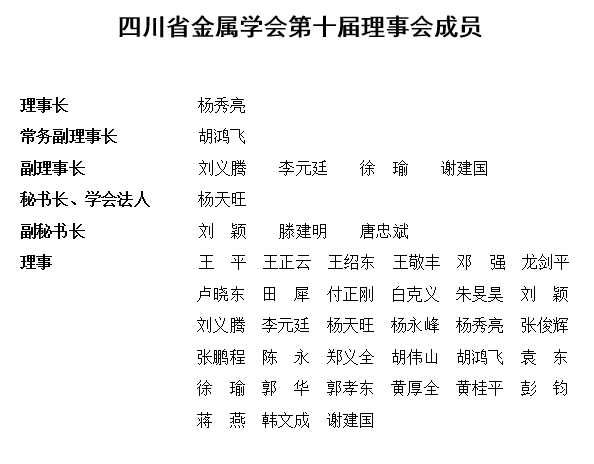 四川省金属学会第十届理事会成员

理事长　杨秀亮
常务副理事长　胡鸿飞
副理事长　刘义腾　李元廷　徐　瑜　谢建国
秘书长、学会法人　杨天旺
副秘书长　刘　颖　滕建明　唐忠斌
理事　王　平　王正云　王绍东　王敬丰　邓　强　龙剑平　卢晓东　田　犀　付正刚　白克义　朱旻昊　刘　颖　刘义腾　李元廷　杨天旺　杨永峰　杨秀亮　张俊辉　张鹏程　陈　永　郑义全　胡伟山　胡鸿飞　袁　东　徐　瑜　郭　华　郭孝东　黄厚全　黄桂平　彭　钧　蒋　燕　韩文成　谢建国